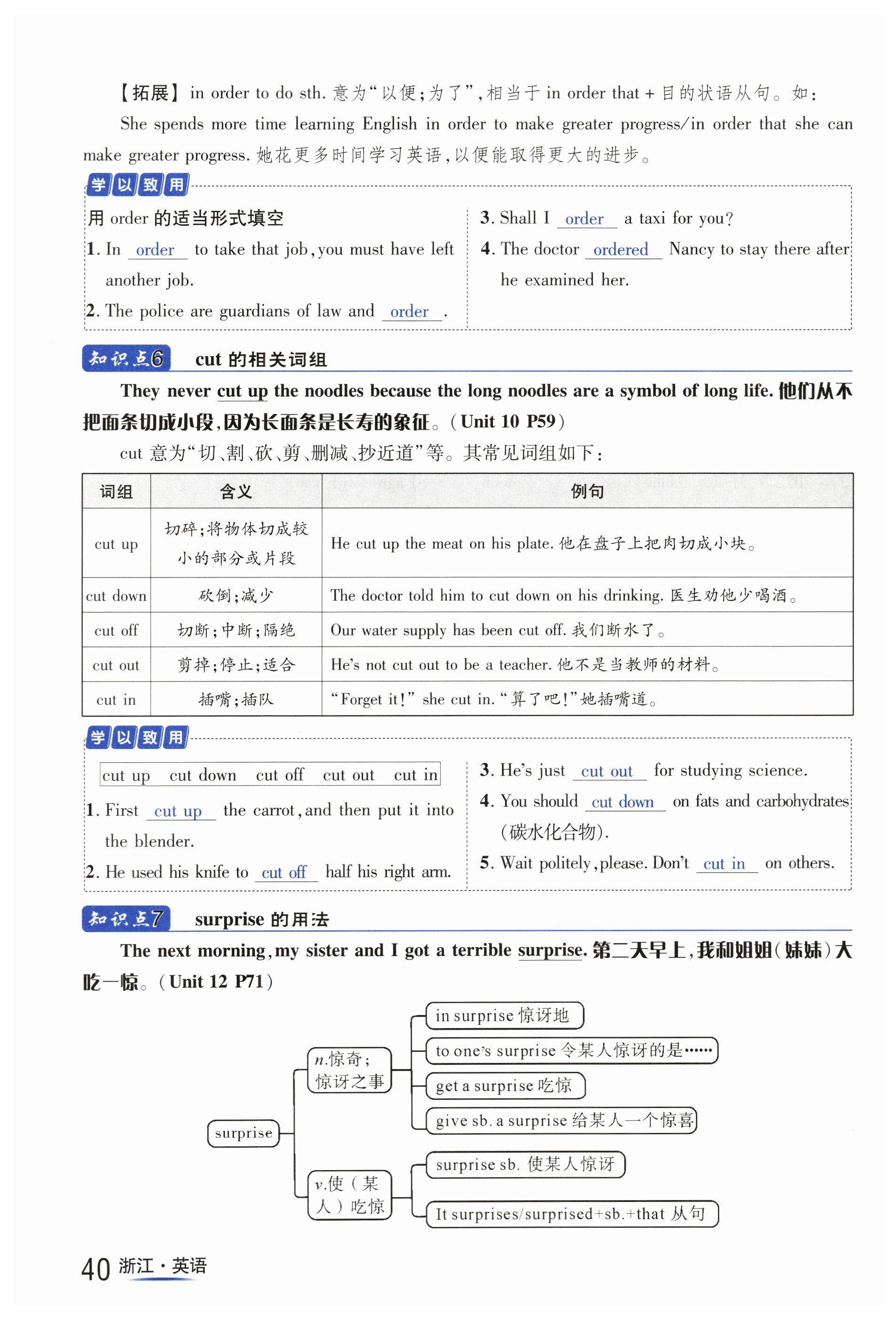 【拓展】in order to do sth. 意为“以便;为了”,相当于 in order that + 目的状语从句。如:

She spends more time learning English in order to make greater progress/in order that she can make greater progress. 她花更多时间学习英语,以便能取得更大的进步。

学以致用

用 order 的适当形式填空

1. In order to take that job, you must have left another job.

2. The police are guardians of law and order.

3. Shall I order a taxi for you?

4. The doctor ordered Nancy to stay there after he examined her.

知识点6 cut 的相关词组

They never cut up the noodles because the long noodles are a symbol of long life. 他们从不把面条切成小段,因为长面条是长寿的象征。(Unit 10 P59)

cut 意为“切、割、砍、剪、删减、抄近道”等。其常见词组如下:

| 词组 | 含义 | 例句 |
|---|---|---|
| cut up | 切碎;将物体切成较小的部分或片段 | He cut up the meat on his plate. 他在盘子上把肉切成小块。 |
| cut down | 砍倒;减少 | The doctor told him to cut down on his drinking. 医生劝他少喝酒。 |
| cut off | 切断;中断;隔绝 | Our water supply has been cut off. 我们断水了。 |
| cut out | 剪掉;停止;适合 | He's not cut out to be a teacher. 他不是当教师的材料。 |
| cut in | 插嘴;插队 | “Forget it!” she cut in. “算了吧!”她插嘴道。 |

学以致用

cut up cut down cut off cut out cut in

1. First cut up the carrot, and then put it into the blender.

2. He used his knife to cut off half his right arm.

3. He's just cut out for studying science.

4. You should cut down on fats and carbohydrates (碳水化合物).

5. Wait politely, please. Don't cut in on others.

知识点7 surprise 的用法

The next morning, my sister and I got a terrible surprise. 第二天早上,我和姐姐(妹妹)大吃一惊。(Unit 12 P71)

surprise

n.惊奇;惊讶之事

in surprise 惊讶地

to one's surprise 令某人惊讶的是……

get a surprise 吃惊

give sb. a surprise 给某人一个惊喜

v.使(某人)吃惊

surprise sb. 使某人惊讶

It surprises/surprised+sb.+that 从句

40 浙江·英语